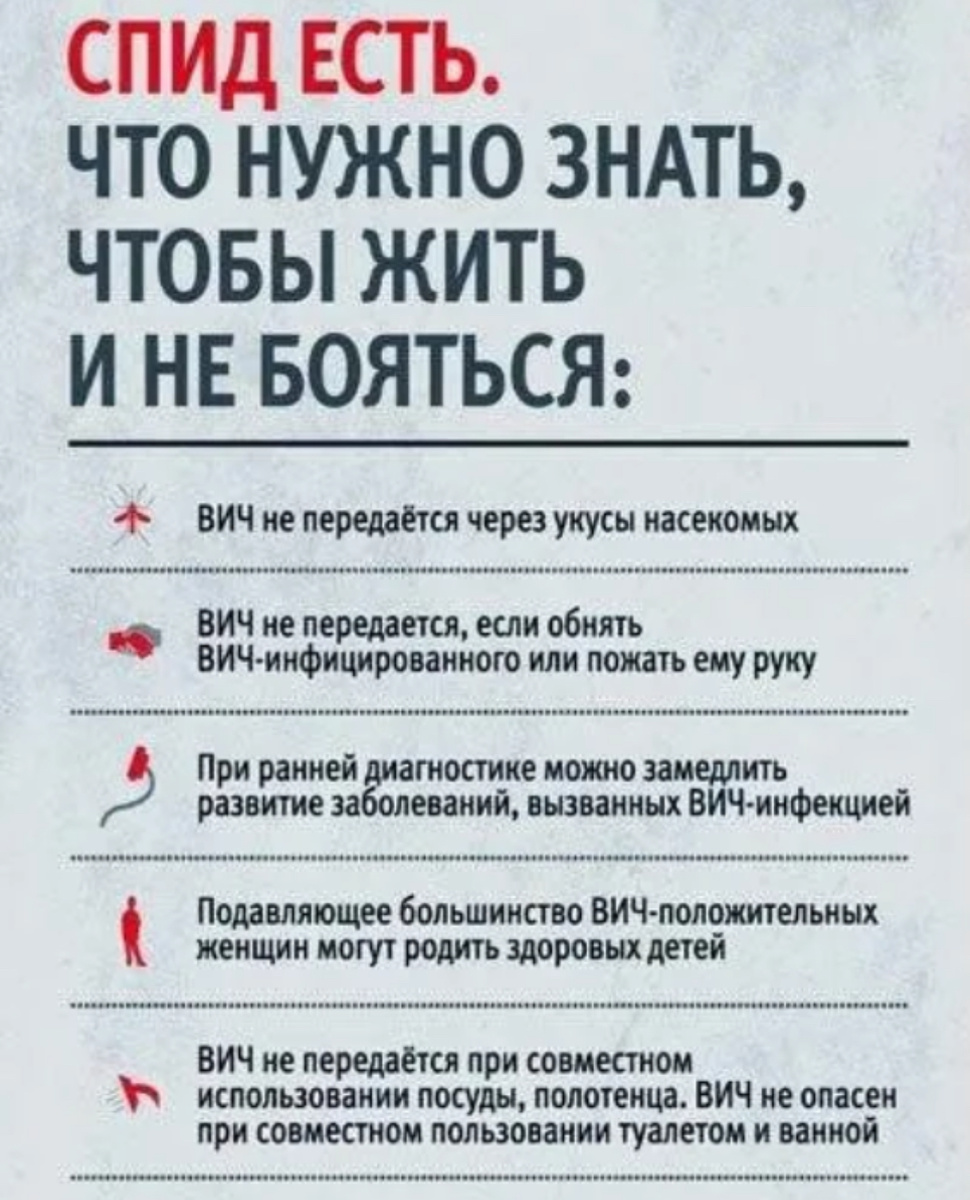 СПИД ЕСТЬ.
ЧТО НУЖНО ЗНАТЬ, ЧТОБЫ ЖИТЬ И НЕ БОЯТЬСЯ:

ВИЧ не передаётся через укусы насекомых

ВИЧ не передается, если обнять ВИЧ-инфицированного или пожать ему руку

При ранней диагностике можно замедлить развитие заболеваний, вызванных ВИЧ-инфекцией

Подавляющее большинство ВИЧ-положительных женщин могут родить здоровых детей

ВИЧ не передаётся при совместном использовании посуды, полотенца. ВИЧ не опасен при совместном пользовании туалетом и ванной